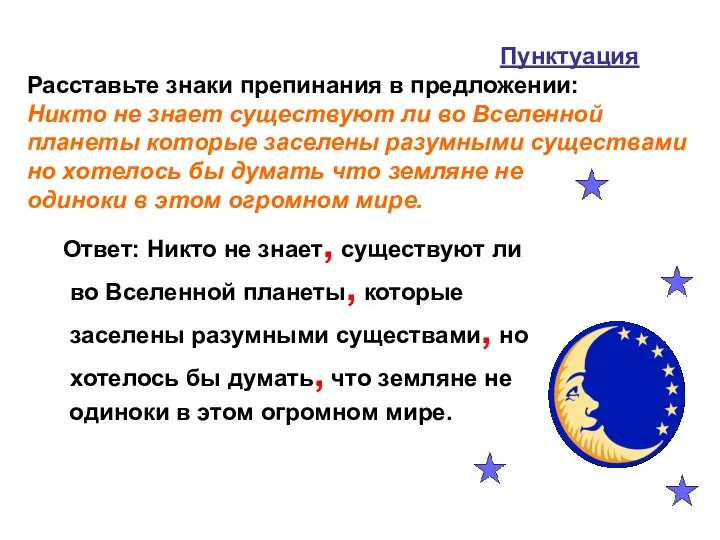 Пунктуация

Расставьте знаки препинания в предложении:
Никто не знает существуют ли во Вселенной планеты которые заселены разумными существами но хотелось бы думать что земляне не одиноки в этом огромном мире.

Ответ: Никто не знает, существуют ли во Вселенной планеты, которые заселены разумными существами, но хотелось бы думать, что земляне не одиноки в этом огромном мире.